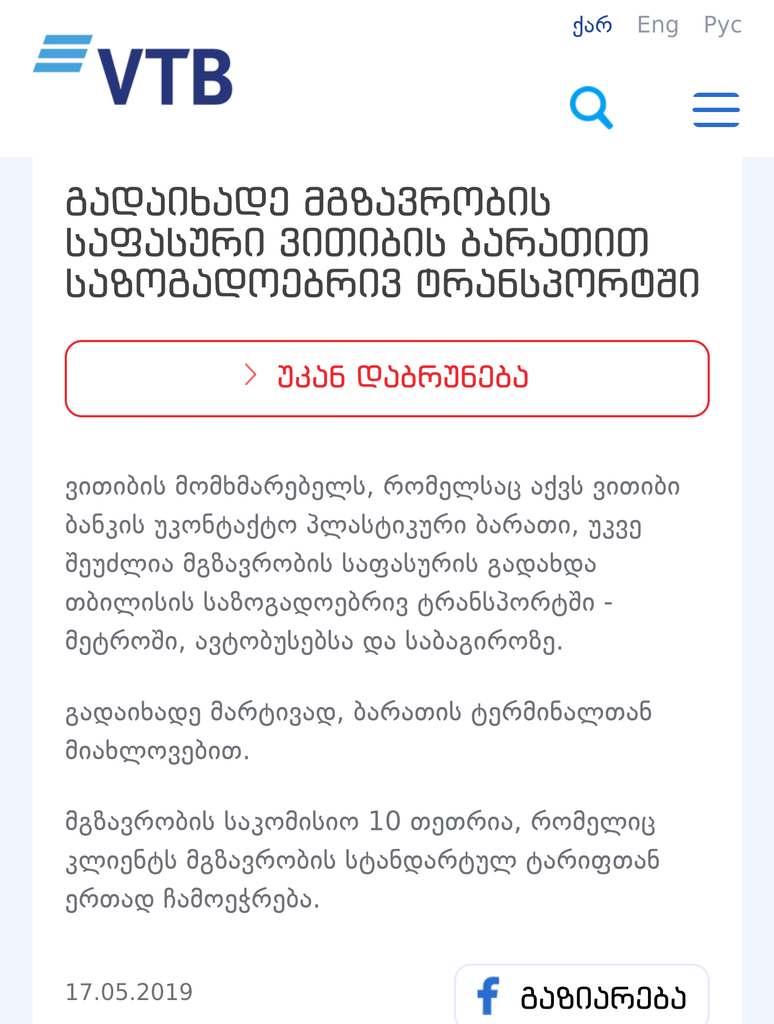 VTB

ქარ Eng Рус

ᲒᲐᲓᲐᲘᲮᲐᲓᲔ ᲛᲒᲖᲐᲕᲠᲝᲑᲘᲡ ᲡᲐᲤᲐᲡᲣᲠᲘ ᲕᲘᲗᲘᲑᲘᲡ ᲑᲐᲠᲐᲗᲘᲗ ᲡᲐᲖᲝᲒᲐᲓᲝᲔᲑᲠᲘᲕ ᲢᲠᲐᲜᲡᲞᲝᲠᲢᲨᲘ

ᲣᲙᲐᲜ ᲓᲐᲑᲠᲣᲜᲔᲑᲐ

ვითიბის მომხმარებელს, რომელსაც აქვს ვითიბი ბანკის უკონტაქტო პლასტიკური ბარათი, უკვე შეუძლია მგზავრობის საფასურის გადახდა თბილისის საზოგადოებრივ ტრანსპორტში - მეტროში, ავტობუსებსა და საბაგიროზე.

გადაიხადე მარტივად, ბარათის ტერმინალთან მიახლოვებით.

მგზავრობის საკომისიო 10 თეთრია, რომელიც კლიენტს მგზავრობის სტანდარტულ ტარიფთან ერთად ჩამოეჭრება.

17.05.2019

ᲒᲐᲖᲘᲐᲠᲔᲑᲐ